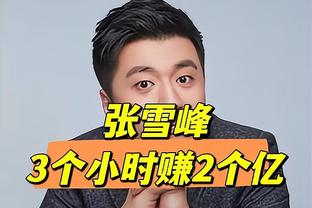 张雪峰
3个小时赚2个亿